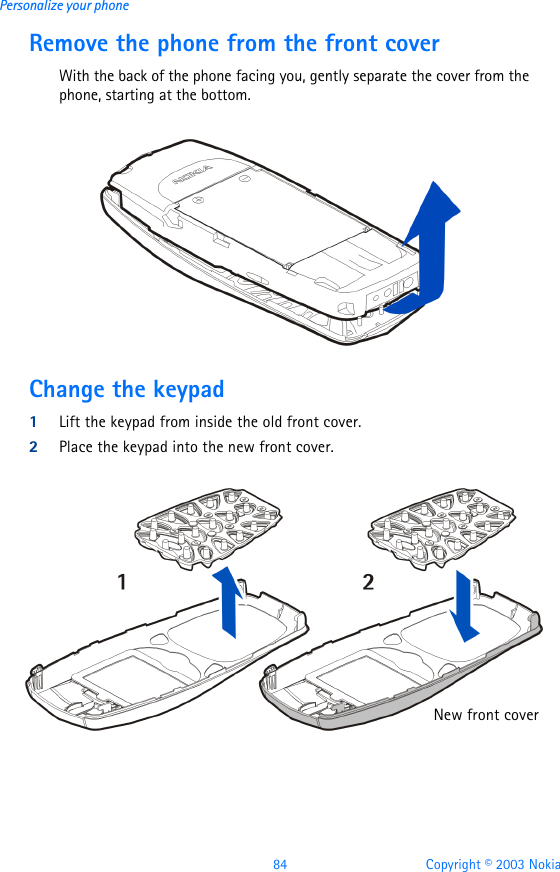 Personalize your phone

Remove the phone from the front cover

With the back of the phone facing you, gently separate the cover from the phone, starting at the bottom.

NOKIA

Change the keypad

1 Lift the keypad from inside the old front cover.

2 Place the keypad into the new front cover.

1

2

New front cover

84 Copyright © 2003 Nokia